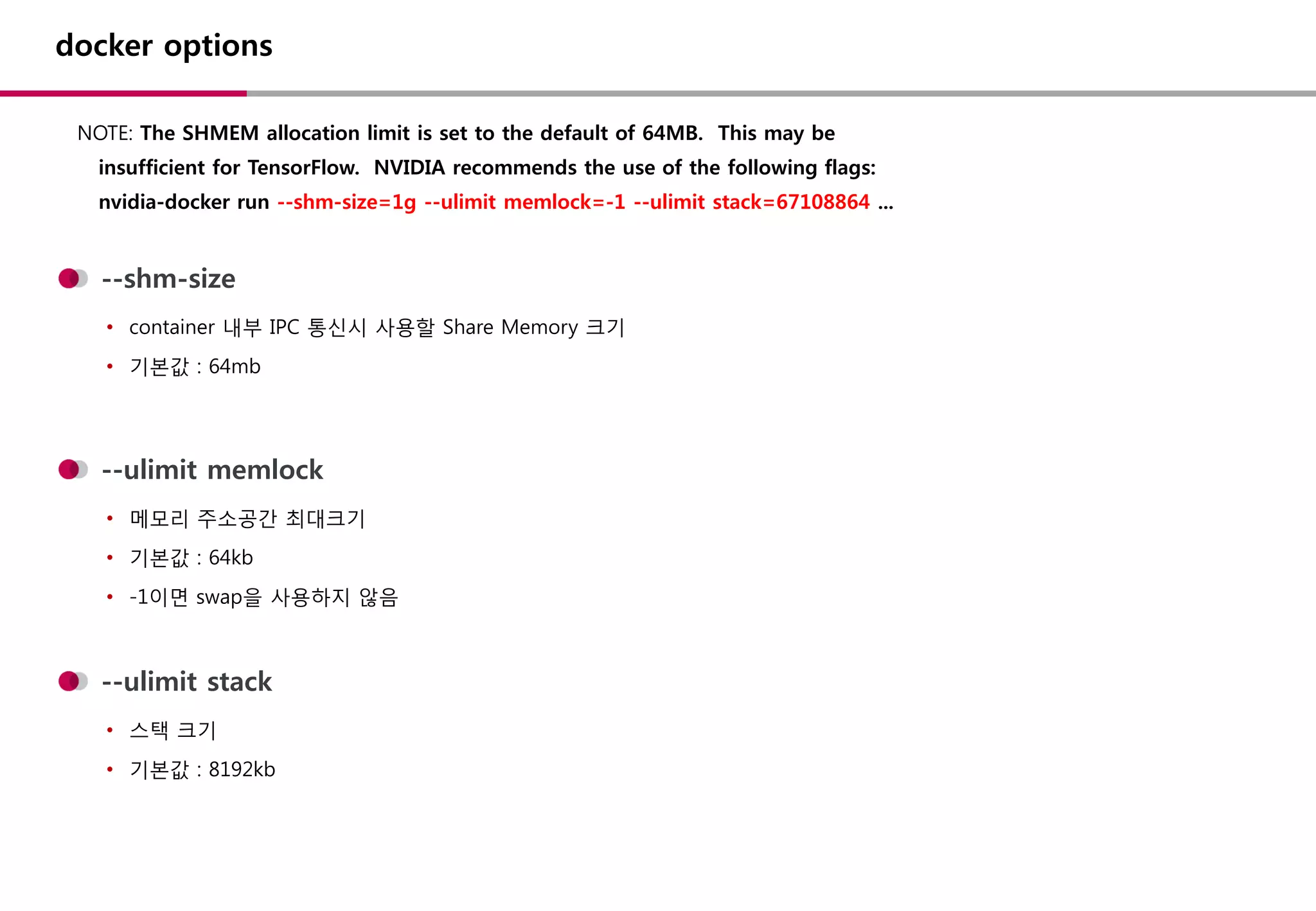 docker options

NOTE: The SHMEM allocation limit is set to the default of 64MB. This may be insufficient for TensorFlow. NVIDIA recommends the use of the following flags: nvidia-docker run --shm-size=1g --ulimit memlock=-1 --ulimit stack=67108864 ...

--shm-size

• container 내부 IPC 통신시 사용할 Share Memory 크기
• 기본값 : 64mb

--ulimit memlock

• 메모리 주소공간 최대크기
• 기본값 : 64kb
• -1이면 swap을 사용하지 않음

--ulimit stack

• 스택 크기
• 기본값 : 8192kb